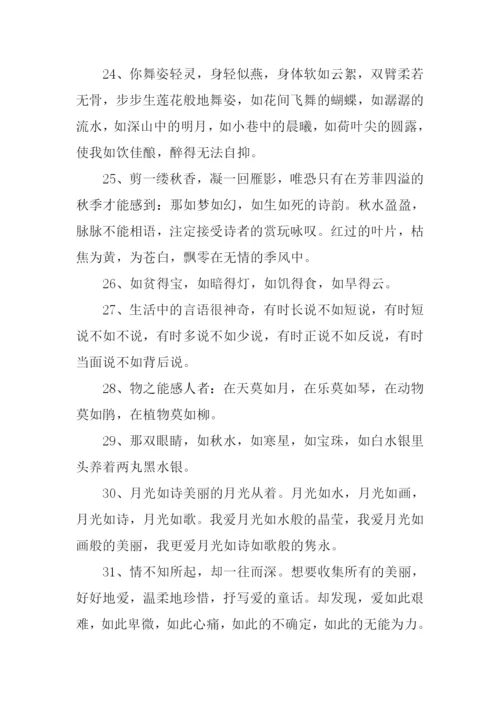 24、你舞姿轻灵，身轻似燕，身体软如云絮，双臂柔若无骨，步步生莲花般地舞姿，如花间飞舞的蝴蝶，如潺潺的流水，如深山中的明月，如小巷中的晨曦，如荷叶尖的圆露，使我如饮佳酿，醉得无法自抑。

25、剪一缕秋香，凝一回雁影，唯恐只有在芳菲四溢的秋季才能感到：那如梦如幻，如生如死的诗韵。秋水盈盈，脉脉不能相语，注定接受诗者的赏玩咏叹。红过的叶片，枯焦为黄，为苍白，飘零在无情的季风中。

26、如贫得宝，如暗得灯，如饥得食，如旱得云。

27、生活中的言语很神奇，有时长说不如短说，有时短说不如不说，有时多说不如少说，有时正说不如反说，有时当面说不如背后说。

28、物之能感人者：在天莫如月，在乐莫如琴，在动物莫如鹃，在植物莫如柳。

29、那双眼睛，如秋水，如寒星，如宝珠，如白水银里头养着两丸黑水银。

30、月光如诗美丽的月光从着。月光如水，月光如画，月光如诗，月光如歌。我爱月光如水般的晶莹，我爱月光如画般的美丽，我更爱月光如诗如歌般的隽永。

31、情不知所起，却一往而深。想要收集所有的美丽，好好地爱，温柔地珍惜，抒写爱的童话。却发现，爱如此艰难，如此卑微，如此心痛，如此的不确定，如此的无能为力。